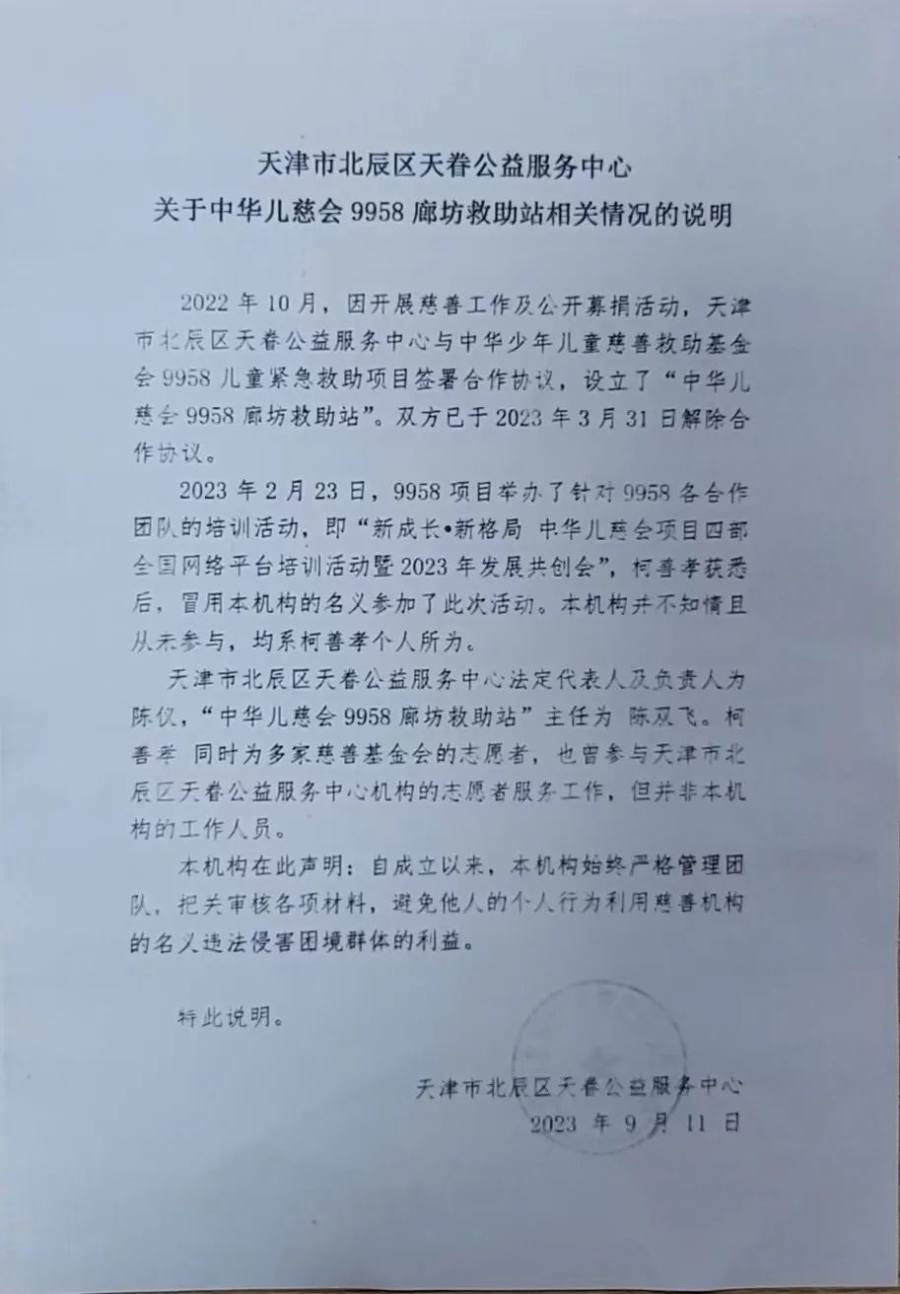 天津市北辰区天眷公益服务中心
关于中华儿慈会 9958 廊坊救助站相关情况的说明

2022 年 10 月，因开展慈善工作及公开募捐活动，天津市北辰区天眷公益服务中心与中华少年儿童慈善救助基金会 9958 儿童紧急救助项目签署合作协议，设立了“中华儿慈会 9958 廊坊救助站”。双方已于 2023 年 3 月 31 日解除合作协议。

2023 年 2 月 23 日，9958 项目举办了针对 9958 各合作团队的培训活动，即“新成长•新格局 中华儿慈会项目四部全国网络平台培训活动暨 2023 年发展共创会”，柯善孝获悉后，冒用本机构的名义参加了此次活动。本机构并不知情且从未参与，均系柯善孝个人所为。

天津市北辰区天眷公益服务中心法定代表人及负责人为陈仪，“中华儿慈会 9958 廊坊救助站”主任为 陈双飞。柯善孝 同时为多家慈善基金会的志愿者，也曾参与天津市北辰区天眷公益服务中心机构的志愿者服务工作，但并非本机构的工作人员。

本机构在此声明：自成立以来，本机构始终严格管理团队，把关审核各项材料，避免他人的个人行为利用慈善机构的名义违法侵害困境群体的利益。

特此说明。

天津市北辰区天眷公益服务中心
2023 年 9 月 11 日